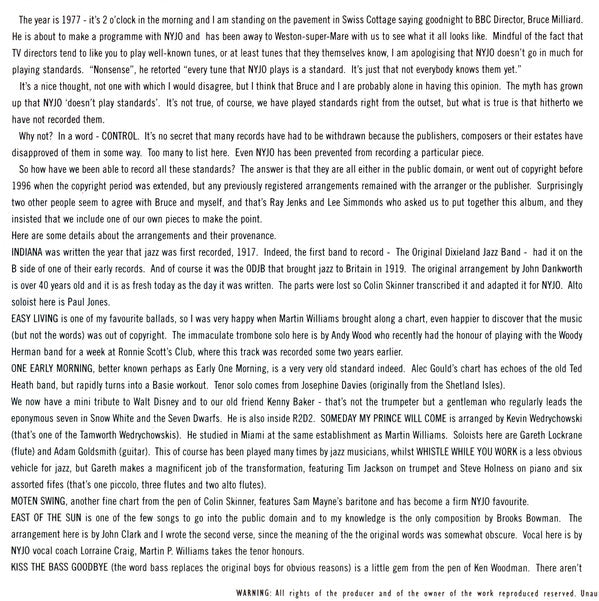 The year is 1977 - it's 2 o'clock in the morning and I am standing on the pavement in Swiss Cottage saying goodnight to BBC Director, Bruce Milliard. He is about to make a programme with NYJO and has been away to Weston-super-Mare with us to see what it all looks like. Mindful of the fact that TV directors tend to like you to play well-known tunes, or at least tunes that they themselves know, I am apologising that NYJO doesn't go in much for playing standards. "Nonsense", he retorted "every tune that NYJO plays is a standard. It's just that not everybody knows them yet."

It's a nice thought, not one with which I would disagree, but I think that Bruce and I are probably alone in having this opinion. The myth has grown up that NYJO 'doesn't play standards'. It's not true, of course, we have played standards right from the outset, but what is true is that hitherto we have not recorded them.

Why not? In a word - CONTROL. It's no secret that many records have had to be withdrawn because the publishers, composers or their estates have disapproved of them in some way. Too many to list here. Even NYJO has been prevented from recording a particular piece.

So how have we been able to record all these standards? The answer is that they are all either in the public domain, or went out of copyright before 1996 when the copyright period was extended, but any previously registered arrangements remained with the arranger or the publisher. Surprisingly two other people seem to agree with Bruce and myself, and that's Ray Jenks and Lee Simmonds who asked us to put together this album, and they insisted that we include one of our own pieces to make the point.

Here are some details about the arrangements and their provenance.

INDIANA was written the year that jazz was first recorded, 1917. Indeed, the first band to record - The Original Dixieland Jazz Band - had it on the B side of one of their early records. And of course it was the ODJB that brought jazz to Britain in 1919. The original arrangement by John Dankworth is over 40 years old and it is as fresh today as the day it was written. The parts were lost so Colin Skinner transcribed it and adapted it for NYJO. Alto soloist here is Paul Jones.

EASY LIVING is one of my favourite ballads, so I was very happy when Martin Williams brought along a chart, even happier to discover that the music (but not the words) was out of copyright. The immaculate trombone solo here is by Andy Wood who recently had the honour of playing with the Woody Herman band for a week at Ronnie Scott's Club, where this track was recorded some two years earlier.

ONE EARLY MORNING, better known perhaps as Early One Morning, is a very very old standard indeed. Alec Gould's chart has echoes of the old Ted Heath band, but rapidly turns into a Basie workout. Tenor solo comes from Josephine Davies (originally from the Shetland Isles).

We now have a mini tribute to Walt Disney and to our old friend Kenny Baker - that's not the trumpeter but a gentleman who regularly leads the eponymous seven in Snow White and the Seven Dwarfs. He is also inside R2D2. SOMEDAY MY PRINCE WILL COME is arranged by Kevin Wedrychowski (that's one of the Tamworth Wedrychowskis). He studied in Miami at the same establishment as Martin Williams. Soloists here are Gareth Lockrane (flute) and Adam Goldsmith (guitar). This of course has been played many times by jazz musicians, whilst WHISTLE WHILE YOU WORK is a less obvious vehicle for jazz, but Gareth makes a magnificent job of the transformation, featuring Tim Jackson on trumpet and Steve Holness on piano and six assorted fifes (that's one piccolo, three flutes and two alto flutes).

MOTEN SWING, another fine chart from the pen of Colin Skinner, features Sam Mayne's baritone and has become a firm NYJO favourite.

EAST OF THE SUN is one of the few songs to go into the public domain and to my knowledge is the only composition by Brooks Bowman. The arrangement here is by John Clark and I wrote the second verse, since the meaning of the the original words was somewhat obscure. Vocal here is by NYJO vocal coach Lorraine Craig, Martin P. Williams takes the tenor honours.

KISS THE BASS GOODBYE (the word bass replaces the original boys for obvious reasons) is a little gem from the pen of Ken Woodman. There aren't

WARNING: All rights of the producer and of the owner of the work reproduced reserved. Unau